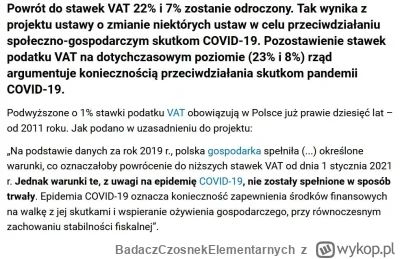 Powrót do stawek VAT 22% i 7% zostanie odroczony. Tak wynika z projektu ustawy o zmianie niektórych ustaw w celu przeciwdziałaniu społeczno-gospodarczym skutkom COVID-19. Pozostawienie stawek podatku VAT na dotychczasowym poziomie (23% i 8%) rząd argumentuje koniecznością przeciwdziałania skutkom pandemii COVID-19.

Podwyższone o 1% stawki podatku VAT obowiązują w Polsce już prawie dziesięć lat – od 2011 roku. Jak podano w uzasadnieniu do projektu:

„Na podstawie danych za rok 2019 r., polska gospodarka spełniła (...) określone warunki, co oznaczałoby powrócenie do niższych stawek VAT od dnia 1 stycznia 2021 r. Jednak warunki te, z uwagi na epidemię COVID-19, nie zostały spełnione w sposób trwały. Epidemia COVID-19 oznacza konieczność zapewnienia środków finansowych na walkę z jej skutkami i wspieranie ożywienia gospodarczego, przy równoczesnym zachowaniu stabilności fiskalnej".

BadaczCzosnekElementarnych z wykop.pl